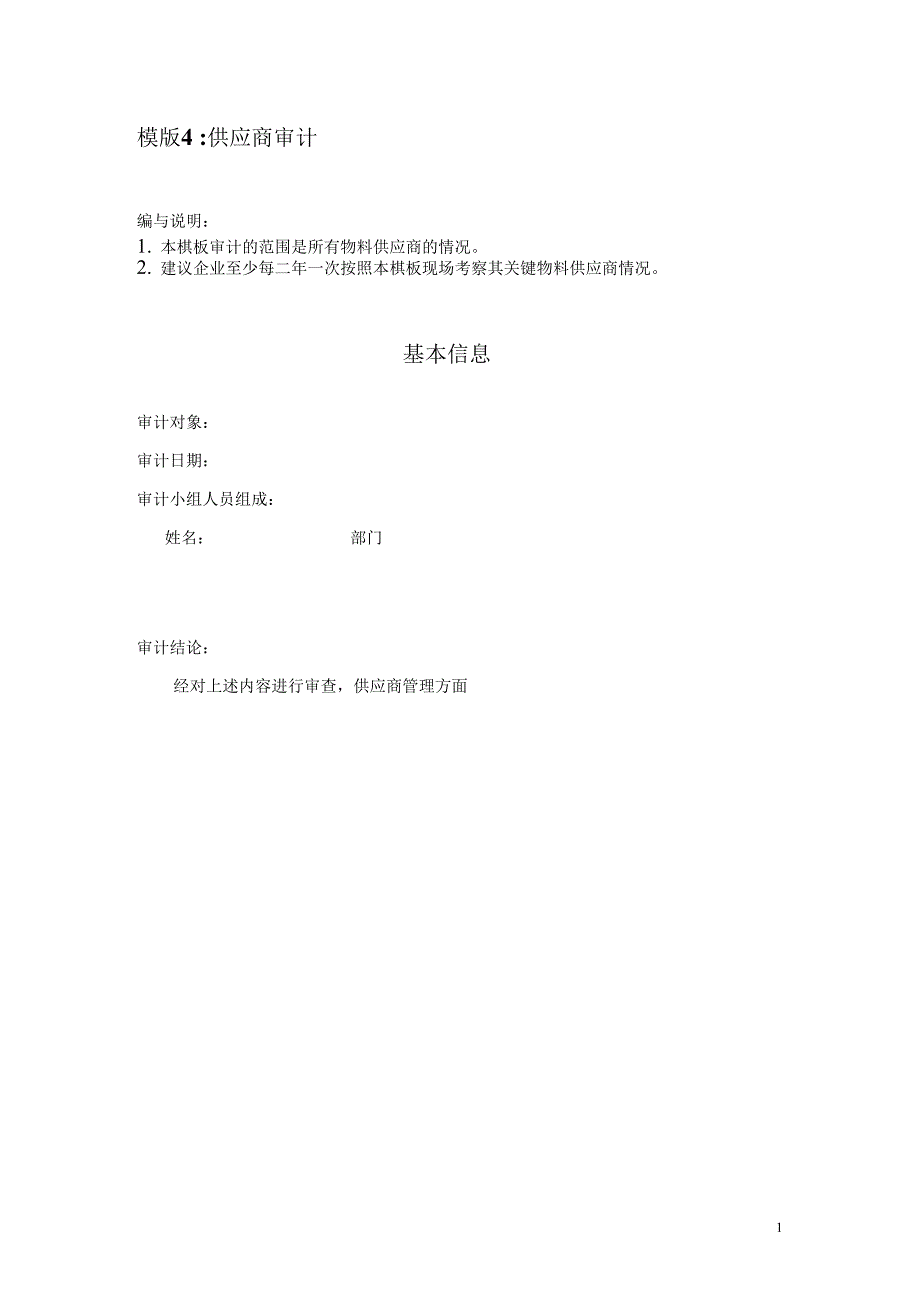 模版4 :供应商审计

编与说明：
1. 本棋板审计的范围是所有物料供应商的情况。
2. 建议企业至少每二年一次按照本棋板现场考察其关键物料供应商情况。

基本信息

审计对象：

审计日期：

审计小组人员组成：

姓名：　　部门

审计结论：

经对上述内容进行审查，供应商管理方面

1